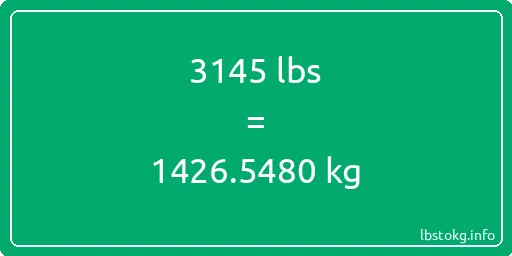 3145 lbs

=

1426.5480 kg

lbstokg.info